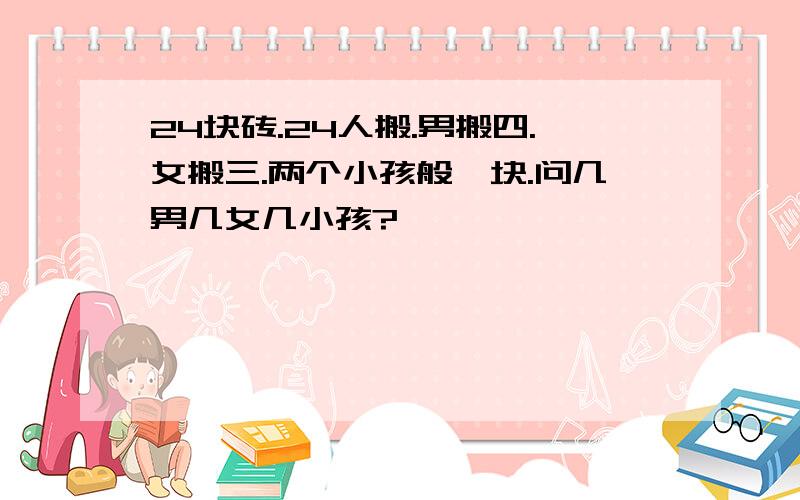 24块砖.24人搬.男搬四.女搬三.两个小孩般一块.问几男几女几小孩?